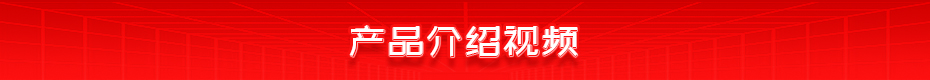 产品介绍视频